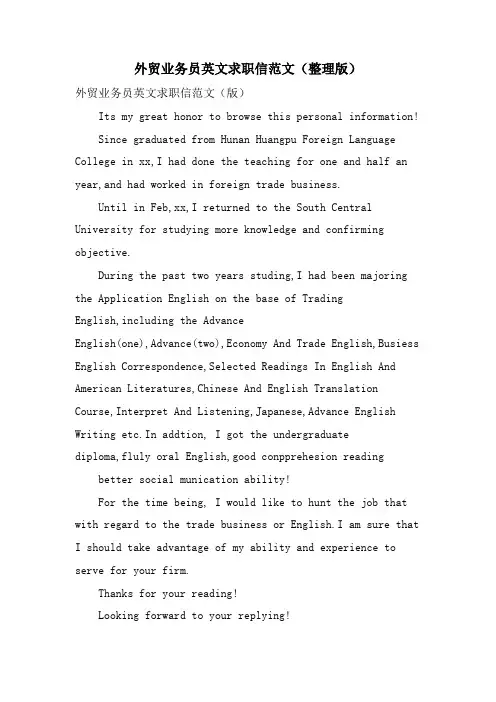 外贸业务员英文求职信范文（整理版）

外贸业务员英文求职信范文（版）

Its my great honor to browse this personal information!

Since graduated from Hunan Huangpu Foreign Language College in xx,I had done the teaching for one and half an year,and had worked in foreign trade business.

Until in Feb,xx,I returned to the South Central University for studying more knowledge and confirming objective.

During the past two years studing,I had been majoring the Application English on the base of Trading English,including the Advance English(one),Advance(two),Economy And Trade English,Busiess English Correspondence,Selected Readings In English And American Literatures,Chinese And English Translation Course,Interpret And Listening,Japanese,Advance English Writing etc.In addtion, I got the undergraduate diploma,fluly oral English,good conpprehesion reading

better social munication ability!

For the time being, I would like to hunt the job that with regard to the trade business or English.I am sure that I should take advantage of my ability and experience to serve for your firm.

Thanks for your reading!

Looking forward to your replying!